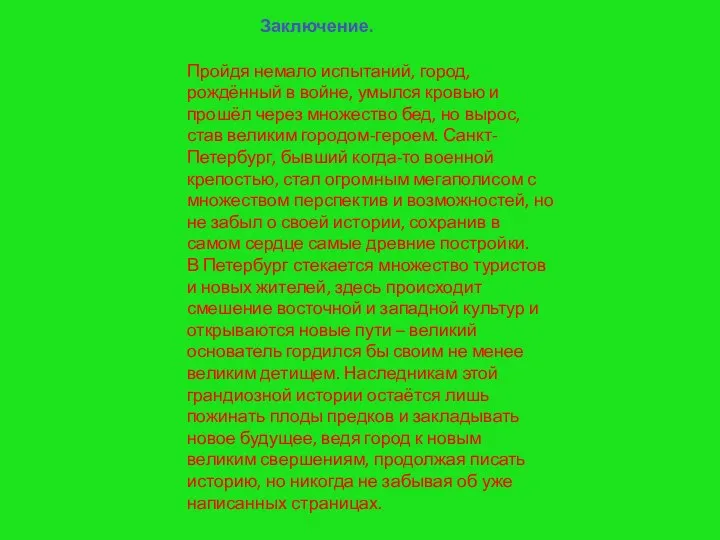 Заключение.

Пройдя немало испытаний, город, рождённый в войне, умылся кровью и прошёл через множество бед, но вырос, став великим городом-героем. Санкт-Петербург, бывший когда-то военной крепостью, стал огромным мегаполисом с множеством перспектив и возможностей, но не забыл о своей истории, сохранив в самом сердце самые древние постройки.
В Петербург стекается множество туристов и новых жителей, здесь происходит смешение восточной и западной культур и открываются новые пути – великий основатель гордился бы своим не менее великим детищем. Наследникам этой грандиозной истории остаётся лишь пожинать плоды предков и закладывать новое будущее, ведя город к новым великим свершениям, продолжая писать историю, но никогда не забывая об уже написанных страницах.